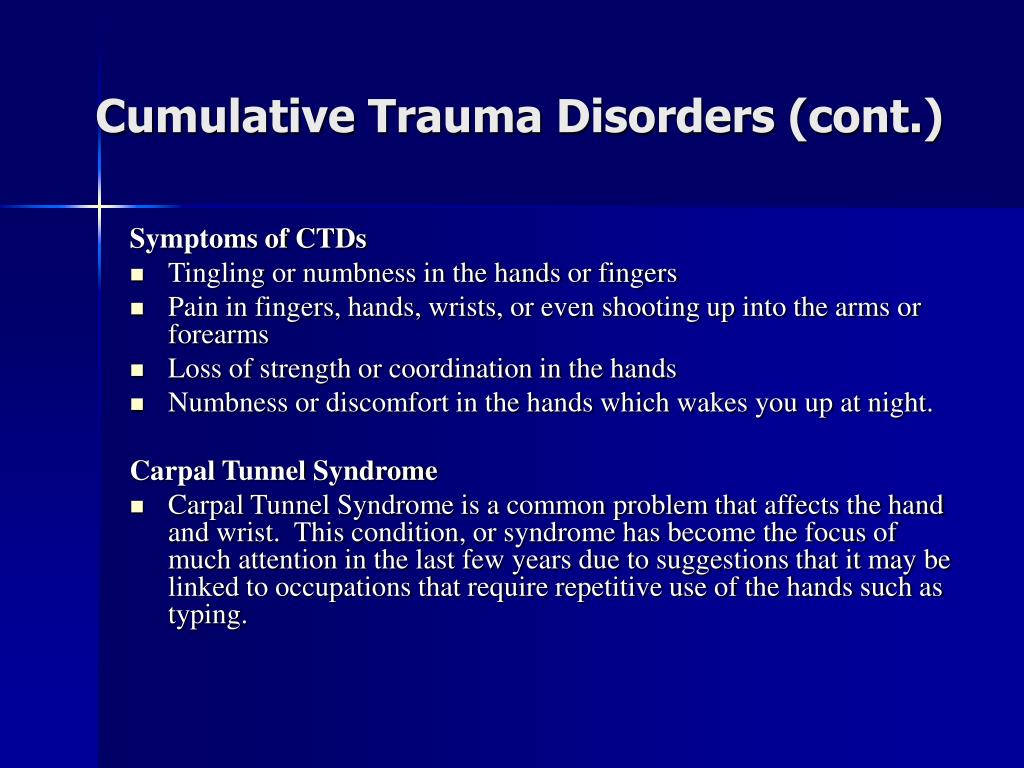 Cumulative Trauma Disorders (cont.)

Symptoms of CTDs
- Tingling or numbness in the hands or fingers
- Pain in fingers, hands, wrists, or even shooting up into the arms or forearms
- Loss of strength or coordination in the hands
- Numbness or discomfort in the hands which wakes you up at night.

Carpal Tunnel Syndrome
- Carpal Tunnel Syndrome is a common problem that affects the hand and wrist. This condition, or syndrome has become the focus of much attention in the last few years due to suggestions that it may be linked to occupations that require repetitive use of the hands such as typing.